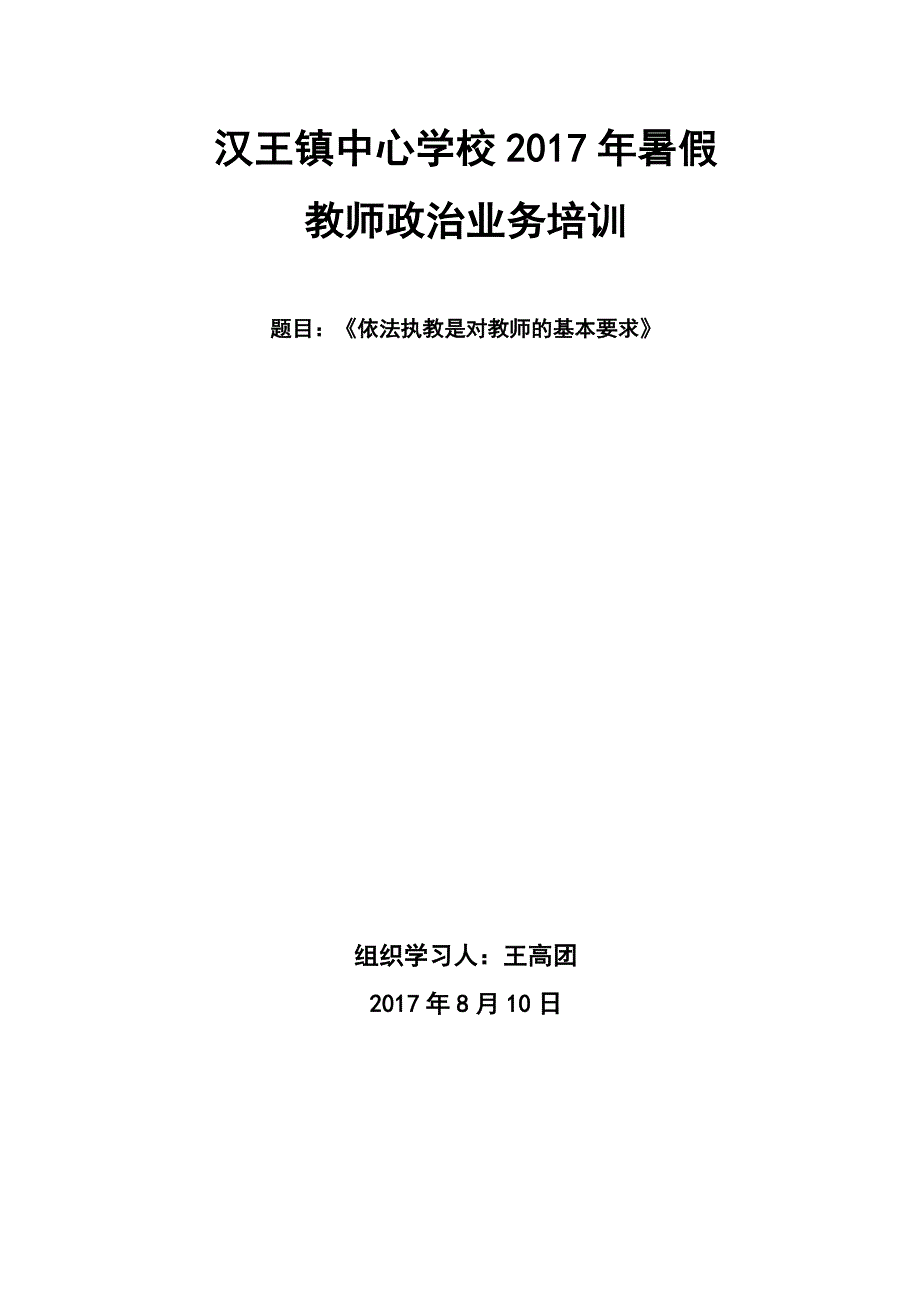 汉王镇中心学校 2017 年暑假

教师政治业务培训

题目：《依法执教是对教师的基本要求》

组织学习人：王高团

2017 年 8 月 10 日